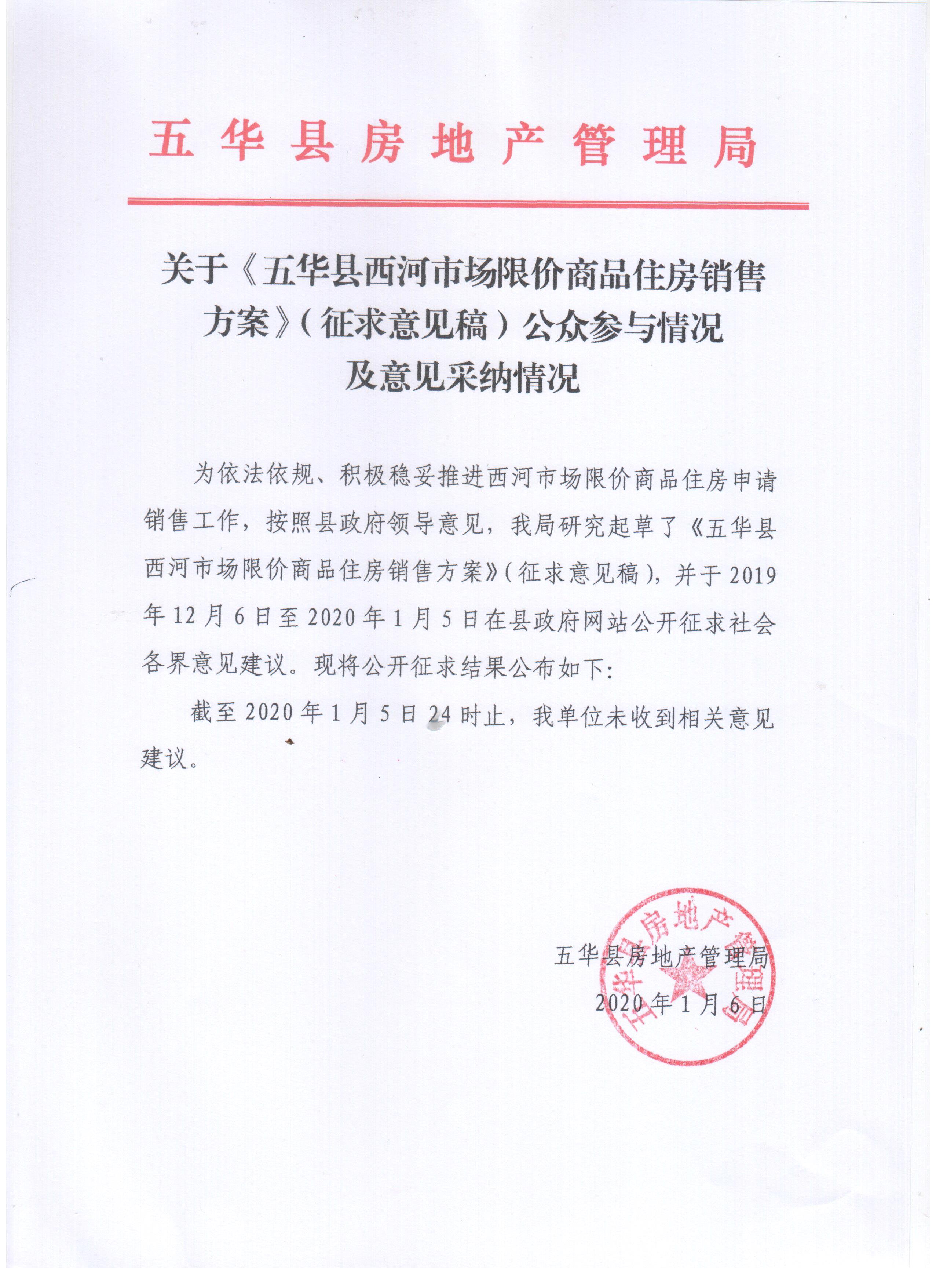 五华县房地产管理局

关于《五华县西河市场限价商品住房销售方案》（征求意见稿）公众参与情况及意见采纳情况

为依法依规、积极稳妥推进西河市场限价商品住房申请销售工作，按照县政府领导意见，我局研究起草了《五华县西河市场限价商品住房销售方案》（征求意见稿），并于2019年12月6日至2020年1月5日在县政府网站公开征求社会各界意见建议。现将公开征求结果公布如下：

截至2020年1月5日24时止，我单位未收到相关意见建议。

五华县房地产管理局
2020年1月6日

五华县房地产管理局